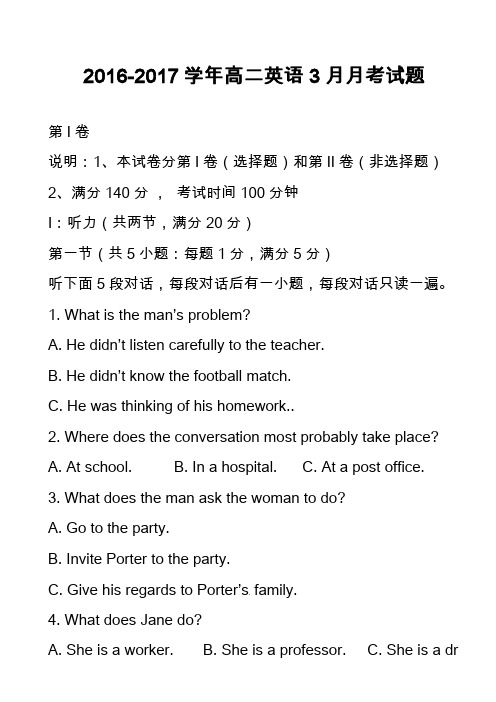 2016-2017 学年高二英语 3 月月考试题

第 I 卷

说明：1、本试卷分第 I 卷（选择题）和第 II 卷（非选择题）

2、满分 140 分 ， 考试时间 100 分钟

I：听力（共两节，满分 20 分）

第一节（共 5 小题：每题 1 分，满分 5 分）

听下面 5 段对话，每段对话后有一小题，每段对话只读一遍。

1. What is the man's problem?

A. He didn't listen carefully to the teacher.

B. He didn't know the football match.

C. He was thinking of his homework..

2. Where does the conversation most probably take place?

A. At school. B. In a hospital. C. At a post office.

3. What does the man ask the woman to do?

A. Go to the party.

B. Invite Porter to the party.

C. Give his regards to Porter's family.

4. What does Jane do?

A. She is a worker. B. She is a professor. C. She is a dr